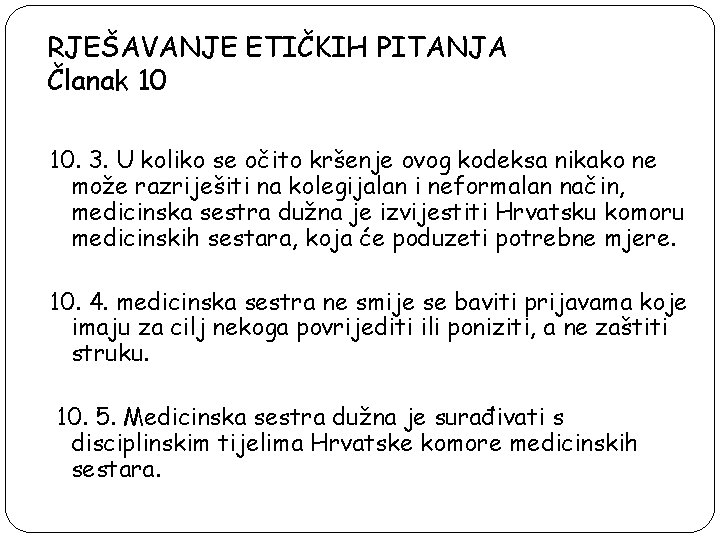 RJEŠAVANJE ETIČKIH PITANJA
Članak 10

10. 3. U koliko se očito kršenje ovog kodeksa nikako ne može razriješiti na kolegijalan i neformalan način, medicinska sestra dužna je izvijestiti Hrvatsku komoru medicinskih sestara, koja će poduzeti potrebne mjere.

10. 4. medicinska sestra ne smije se baviti prijavama koje imaju za cilj nekoga povrijediti ili poniziti, a ne zaštiti struku.

10. 5. Medicinska sestra dužna je surađivati s disciplinskim tijelima Hrvatske komore medicinskih sestara.